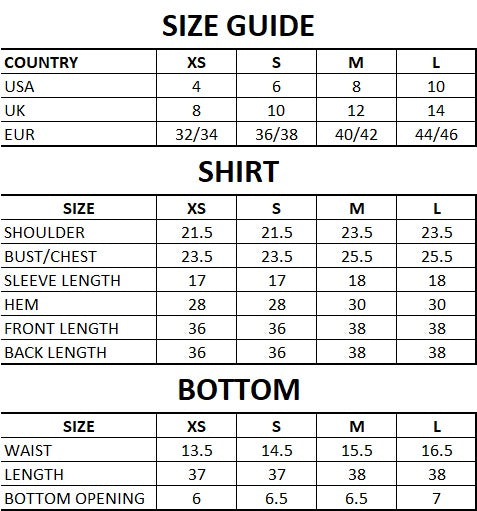 SIZE GUIDE

| COUNTRY | XS | S | M | L |
|---|---|---|---|---|
| USA | 4 | 6 | 8 | 10 |
| UK | 8 | 10 | 12 | 14 |
| EUR | 32/34 | 36/38 | 40/42 | 44/46 |

SHIRT

| SIZE | XS | S | M | L |
|---|---|---|---|---|
| SHOULDER | 21.5 | 21.5 | 23.5 | 23.5 |
| BUST/CHEST | 23.5 | 23.5 | 25.5 | 25.5 |
| SLEEVE LENGTH | 17 | 17 | 18 | 18 |
| HEM | 28 | 28 | 30 | 30 |
| FRONT LENGTH | 36 | 36 | 38 | 38 |
| BACK LENGTH | 36 | 36 | 38 | 38 |

BOTTOM

| SIZE | XS | S | M | L |
|---|---|---|---|---|
| WAIST | 13.5 | 14.5 | 15.5 | 16.5 |
| LENGTH | 37 | 37 | 38 | 38 |
| BOTTOM OPENING | 6 | 6.5 | 6.5 | 7 |